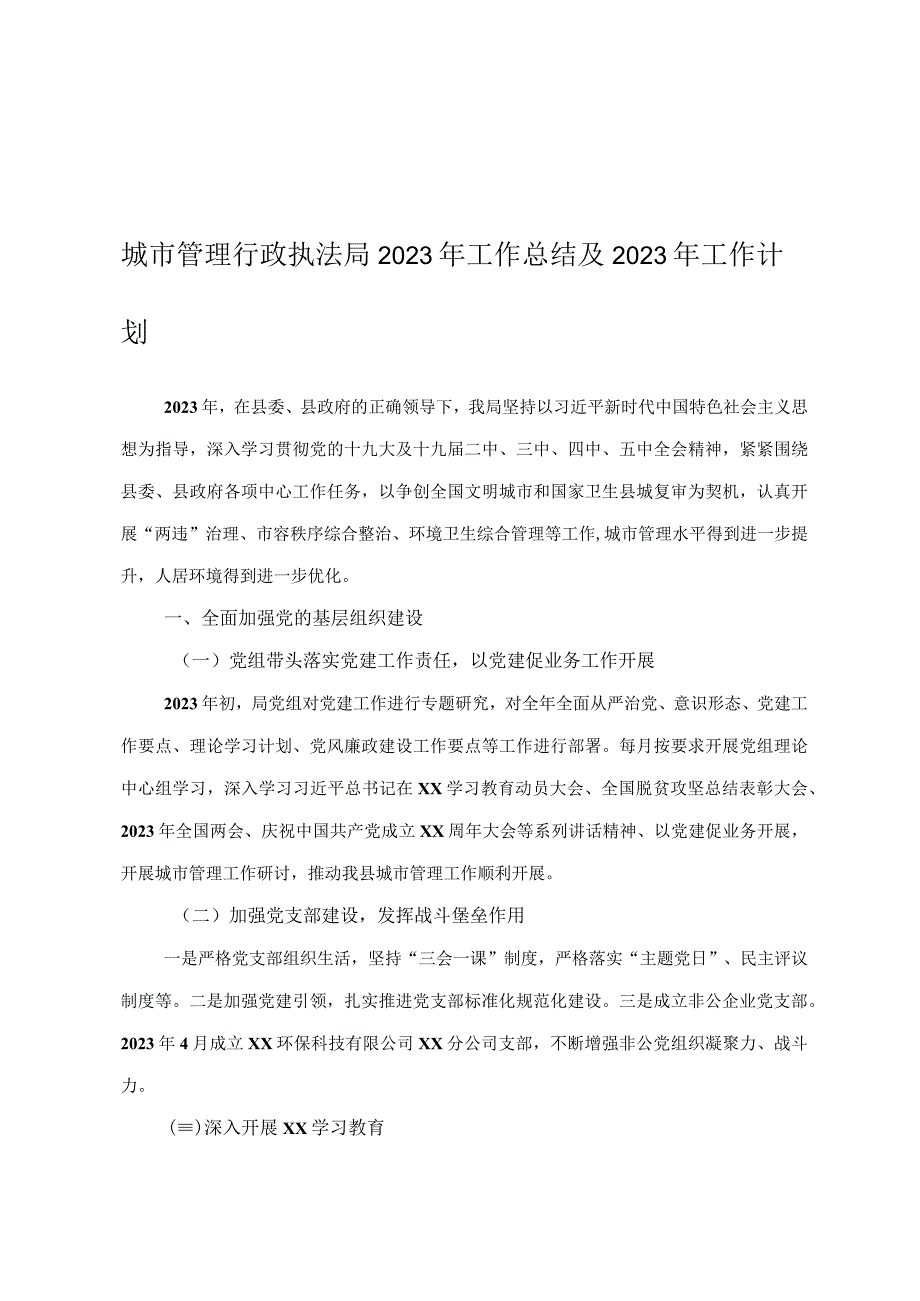 城市管理行政执法局2023年工作总结及2023年工作计划

2023年，在县委、县政府的正确领导下，我局坚持以习近平新时代中国特色社会主义思想为指导，深入学习贯彻党的十九大及十九届二中、三中、四中、五中全会精神，紧紧围绕县委、县政府各项中心工作任务，以争创全国文明城市和国家卫生县城复审为契机，认真开展“两违”治理、市容秩序综合整治、环境卫生综合管理等工作,城市管理水平得到进一步提升，人居环境得到进一步优化。

一、全面加强党的基层组织建设

（一）党组带头落实党建工作责任，以党建促业务工作开展

2023年初，局党组对党建工作进行专题研究，对全年全面从严治党、意识形态、党建工作要点、理论学习计划、党风廉政建设工作要点等工作进行部署。每月按要求开展党组理论中心组学习，深入学习习近平总书记在XX学习教育动员大会、全国脱贫攻坚总结表彰大会、2023年全国两会、庆祝中国共产党成立XX周年大会等系列讲话精神、以党建促业务开展，开展城市管理工作研讨，推动我县城市管理工作顺利开展。

（二）加强党支部建设，发挥战斗堡垒作用

一是严格党支部组织生活，坚持“三会一课”制度，严格落实“主题党日”、民主评议制度等。二是加强党建引领，扎实推进党支部标准化规范化建设。三是成立非公企业党支部。2023年4月成立XX环保科技有限公司XX分公司支部，不断增强非公党组织凝聚力、战斗力。

(≡)深入开展XX学习教育